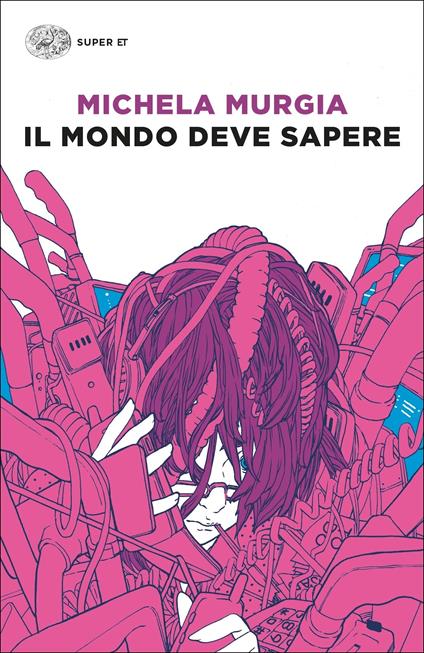 SUPER ET

MICHELA MURGIA
IL MONDO DEVE SAPERE